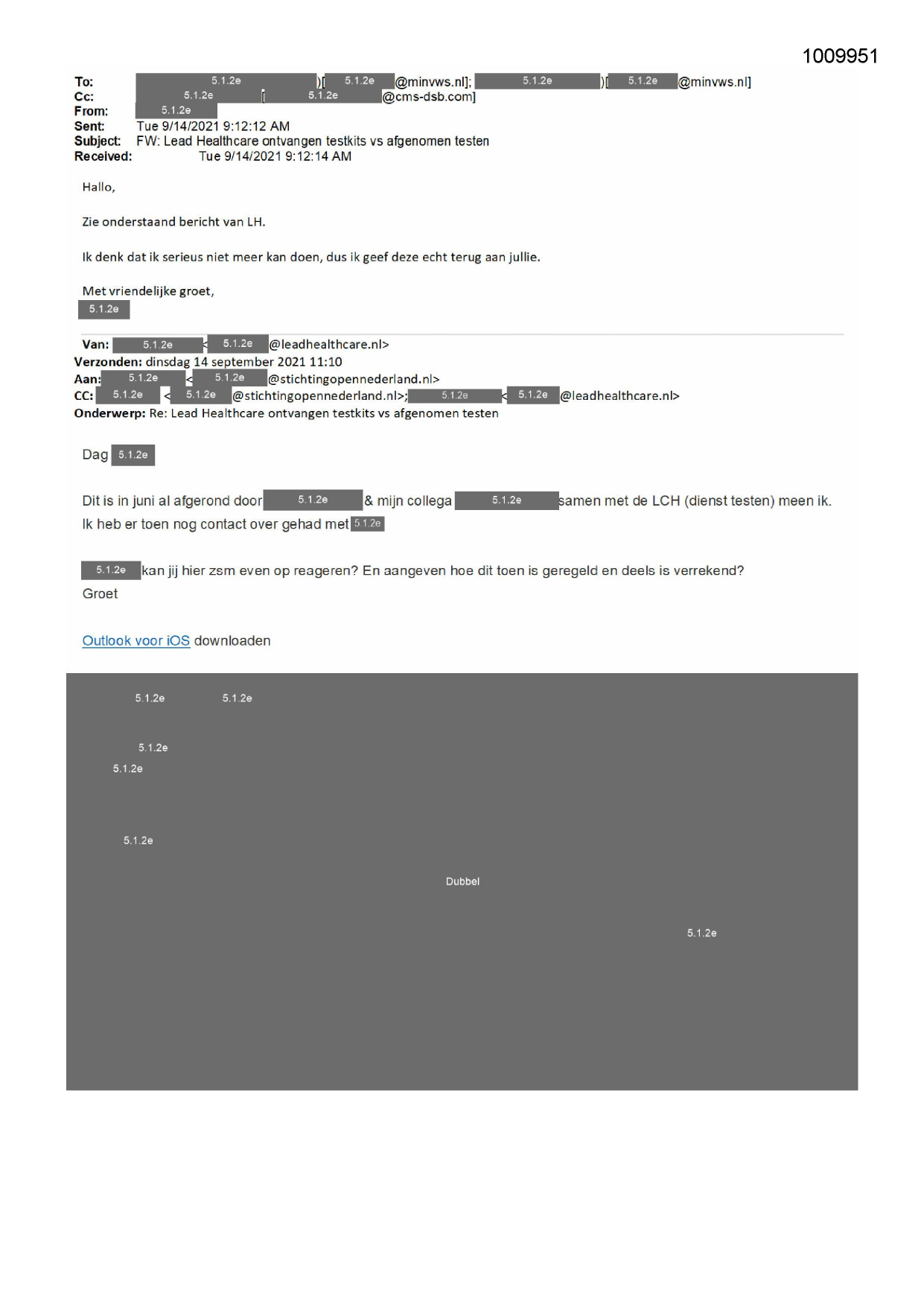 1009951

To: 5.1.2e )[ 5.1.2e @minvws.nl]; 5.1.2e )[ 5.1.2e @minvws.nl]
Cc: 5.1.2e [ 5.1.2e @cms-dsb.com]
From: 5.1.2e
Sent: Tue 9/14/2021 9:12:12 AM
Subject: FW: Lead Healthcare ontvangen testkits vs afgenomen testen
Received: Tue 9/14/2021 9:12:14 AM

Hallo,

Zie onderstaand bericht van LH.

Ik denk dat ik serieus niet meer kan doen, dus ik geef deze echt terug aan jullie.

Met vriendelijke groet,
5.1.2e

Van: 5.1.2e < 5.1.2e @leadhealthcare.nl>
Verzonden: dinsdag 14 september 2021 11:10
Aan: 5.1.2e < 5.1.2e @stichtingopennederland.nl>
CC: 5.1.2e < 5.1.2e @stichtingopennederland.nl>; 5.1.2e < 5.1.2e @leadhealthcare.nl>
Onderwerp: Re: Lead Healthcare ontvangen testkits vs afgenomen testen

Dag 5.1.2e

Dit is in juni al afgerond door 5.1.2e & mijn collega 5.1.2e samen met de LCH (dienst testen) meen ik. Ik heb er toen nog contact over gehad met 5.1.2e

5.1.2e kan jij hier zsm even op reageren? En aangeven hoe dit toen is geregeld en deels is verrekend?
Groet

Outlook voor iOS downloaden

5.1.2e 5.1.2e

5.1.2e
5.1.2e

5.1.2e

Dubbel

5.1.2e